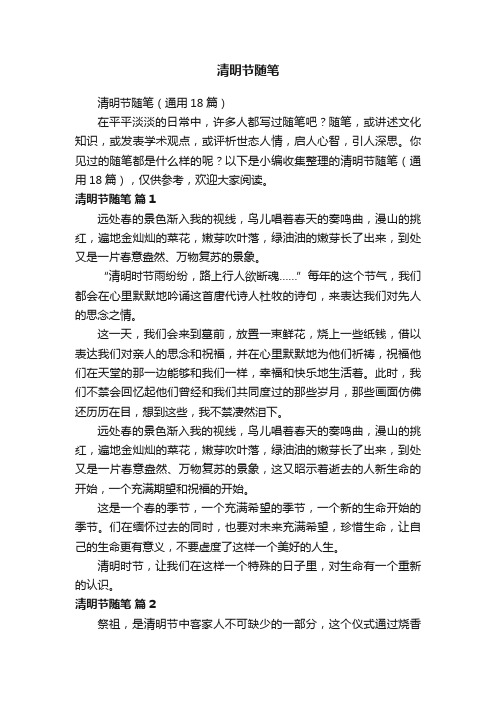 清明节随笔

清明节随笔（通用18篇）

在平平淡淡的日常中，许多人都写过随笔吧？随笔，或讲述文化知识，或发表学术观点，或评析世态人情，启人心智，引人深思。你见过的随笔都是什么样的呢？以下是小编收集整理的清明节随笔（通用18篇），仅供参考，欢迎大家阅读。

清明节随笔 篇1

远处春的景色渐入我的视线，鸟儿唱着春天的奏鸣曲，漫山的挑红，遍地金灿灿的菜花，嫩芽吹叶落，绿油油的嫩芽长了出来，到处又是一片春意盎然、万物复苏的景象。

“清明时节雨纷纷，路上行人欲断魂……”每年的这个节气，我们都会在心里默默地吟诵这首唐代诗人杜牧的诗句，来表达我们对先人的思念之情。

这一天，我们会来到墓前，放置一束鲜花，烧上一些纸钱，借以表达我们对亲人的思念和祝福，并在心里默默地为他们祈祷，祝福他们在天堂的那一边能够和我们一样，幸福和快乐地生活着。此时，我们不禁会回忆起他们曾经和我们共同度过的那些岁月，那些画面仿佛还历历在目，想到这些，我不禁凄然泪下。

远处春的景色渐入我的视线，鸟儿唱着春天的奏鸣曲，漫山的挑红，遍地金灿灿的菜花，嫩芽吹叶落，绿油油的嫩芽长了出来，到处又是一片春意盎然、万物复苏的景象，这又昭示着逝去的人新生命的开始，一个充满期望和祝福的开始。

这是一个春的季节，一个充满希望的季节，一个新的生命开始的季节。们在缅怀过去的同时，也要对未来充满希望，珍惜生命，让自己的生命更有意义，不要虚度了这样一个美好的人生。

清明时节，让我们在这样一个特殊的日子里，对生命有一个重新的认识。

清明节随笔 篇2

祭祖，是清明节中客家人不可缺少的一部分，这个仪式通过烧香